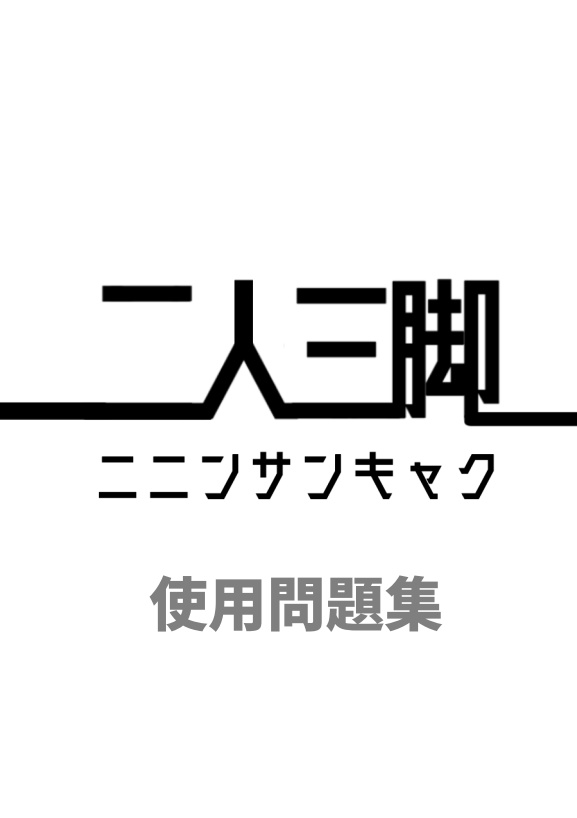 二人三脚

ニニンサンキャク

使用問題集